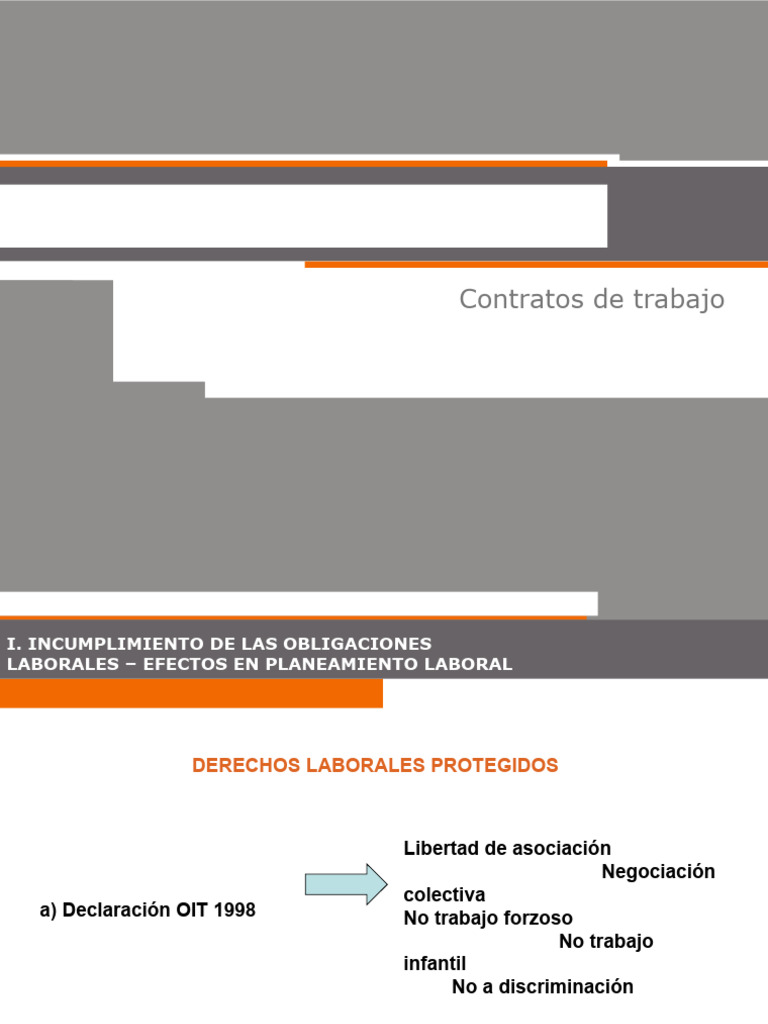 Contratos de trabajo

I. INCUMPLIMIENTO DE LAS OBLIGACIONES LABORALES – EFECTOS EN PLANEAMIENTO LABORAL

DERECHOS LABORALES PROTEGIDOS

a) Declaración OIT 1998

Libertad de asociación
Negociación colectiva
No trabajo forzoso
No trabajo infantil
No a discriminación